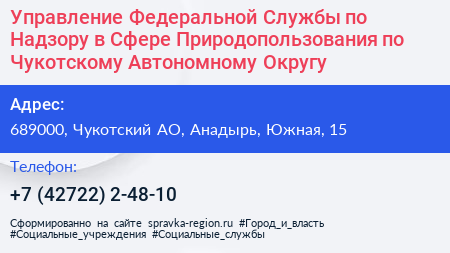 Управление Федеральной Службы по Надзору в Сфере Природопользования по Чукотскому Автономному Округу

Адрес:

689000, Чукотский АО, Анадырь, Южная, 15

Телефон:

+7 (42722) 2-48-10

Сформированно на сайте spravka-region.ru #Город_и_власть #Социальные_учреждения #Социальные_службы